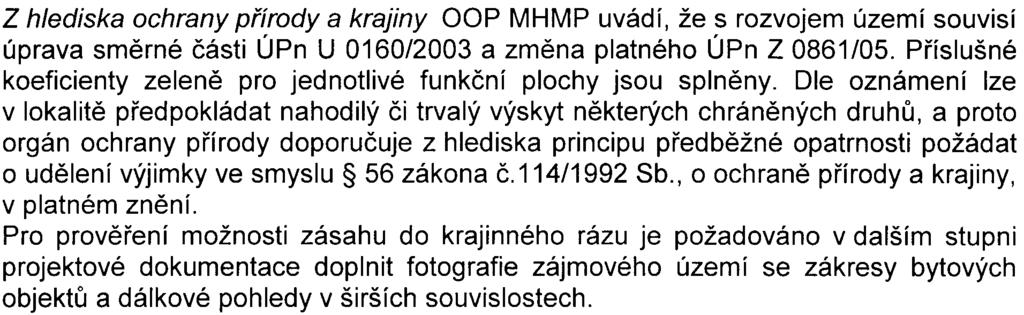 Z hlediska ochrany přírody a krajiny OOP MHMP uvádí, že s rozvojem území souvisí úprava směrné části ÚPn U 0160/2003 a změna platného ÚPn Z 0861/05. Příslušné koeficienty zeleně pro jednotlivé funkční plochy jsou splněny. Dle oznámení lze v lokalitě předpokládat nahodilý či trvalý výskyt některých chráněných druhů, a proto orgán ochrany přírody doporučuje z hlediska principu předběžné opatrnosti požádat o udělení výjimky ve smyslu § 56 zákona č.114/1992 Sb., o ochraně přírody a krajiny, v platném znění.
Pro prověření možnosti zásahu do krajinného rázu je požadováno v dalším stupni projektové dokumentace doplnit fotografie zájmového území se zákresy bytových objektů a dálkové pohledy v širších souvislostech.